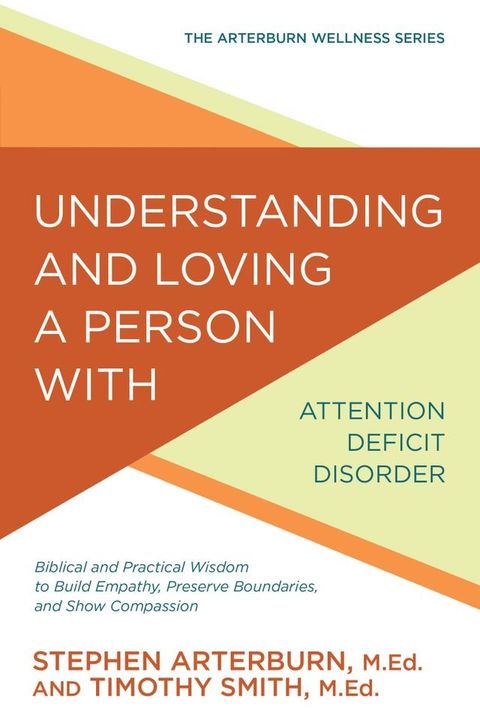 THE ARTERBURN WELLNESS SERIES

UNDERSTANDING AND LOVING A PERSON WITH

ATTENTION DEFICIT DISORDER

Biblical and Practical Wisdom to Build Empathy, Preserve Boundaries, and Show Compassion

STEPHEN ARTERBURN, M.Ed. AND TIMOTHY SMITH, M.Ed.